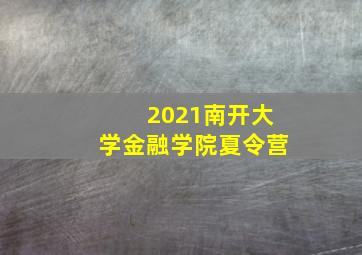 2021南开大学金融学院夏令营